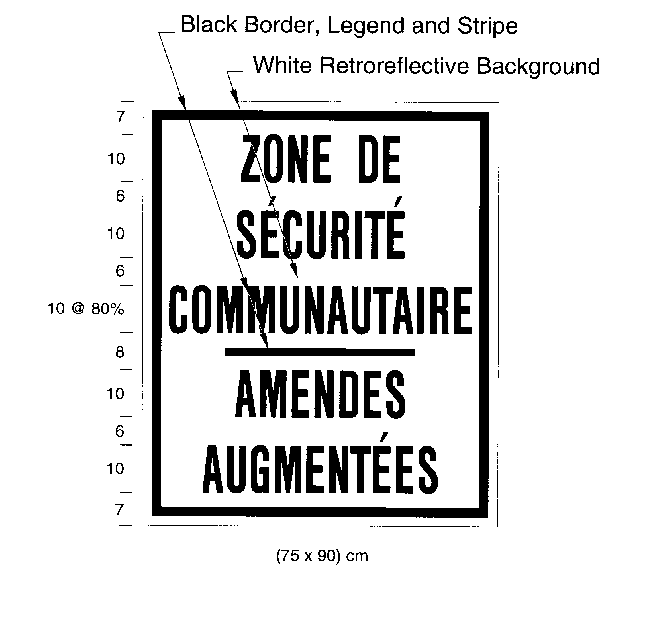 Black Border, Legend and Stripe

White Retroreflective Background

7
10
6
10
6
10 @ 80%
8
10
6
10
7

ZONE DE
SÉCURITÉ
COMMUNAUTAIRE

AMENDES
AUGMENTÉES

(75 x 90) cm